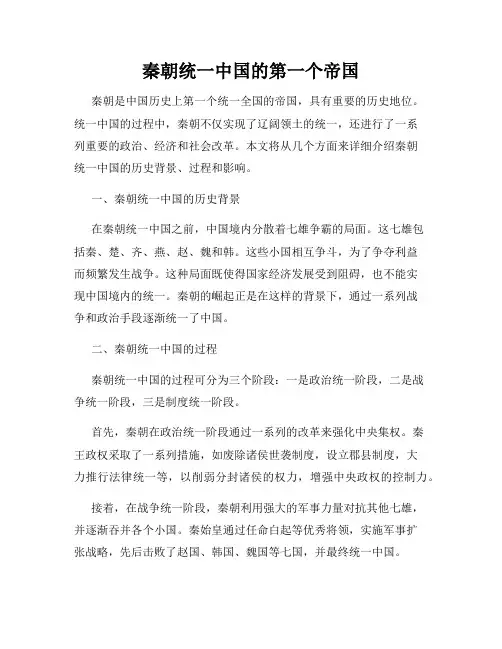 秦朝统一中国的第一个帝国

秦朝是中国历史上第一个统一全国的帝国，具有重要的历史地位。统一中国的过程中，秦朝不仅实现了辽阔领土的统一，还进行了一系列重要的政治、经济和社会改革。本文将从几个方面来详细介绍秦朝统一中国的历史背景、过程和影响。

一、秦朝统一中国的历史背景

在秦朝统一中国之前，中国境内分散着七雄争霸的局面。这七雄包括秦、楚、齐、燕、赵、魏和韩。这些小国相互争斗，为了争夺利益而频繁发生战争。这种局面既使得国家经济发展受到阻碍，也不能实现中国境内的统一。秦朝的崛起正是在这样的背景下，通过一系列战争和政治手段逐渐统一了中国。

二、秦朝统一中国的过程

秦朝统一中国的过程可分为三个阶段：一是政治统一阶段，二是战争统一阶段，三是制度统一阶段。

首先，秦朝在政治统一阶段通过一系列的改革来强化中央集权。秦王政权采取了一系列措施，如废除诸侯世袭制度，设立郡县制度，大力推行法律统一等，以削弱分封诸侯的权力，增强中央政权的控制力。

接着，在战争统一阶段，秦朝利用强大的军事力量对抗其他七雄，并逐渐吞并各个小国。秦始皇通过任命白起等优秀将领，实施军事扩张战略，先后击败了赵国、韩国、魏国等七国，并最终统一中国。